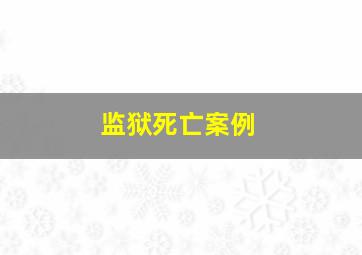 监狱死亡案例